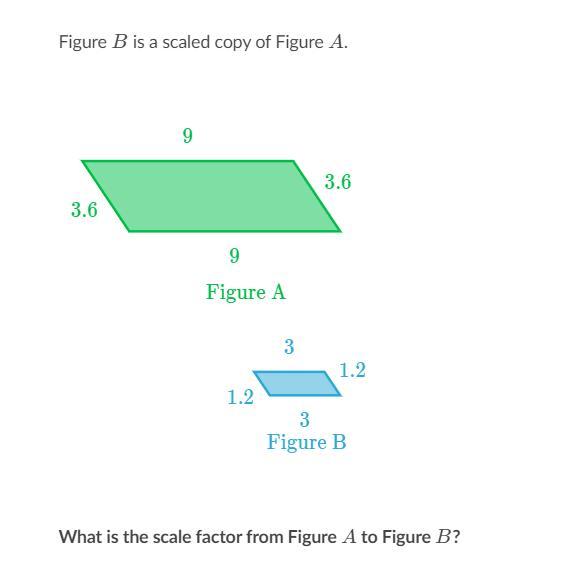 Figure $B$ is a scaled copy of Figure $A$.

9

3.6

3.6

9

Figure A

3

1.2

1.2

3

Figure B

What is the scale factor from Figure $A$ to Figure $B$?